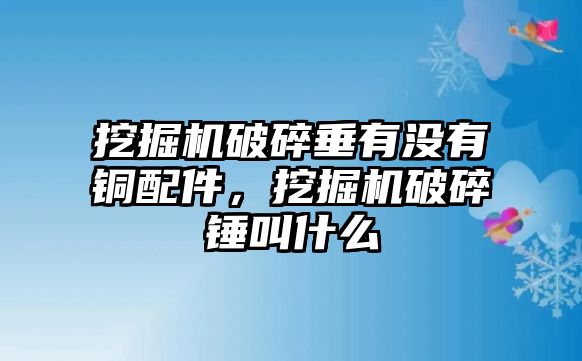 挖掘机破碎垂有没有铜配件，挖掘机破碎锤叫什么